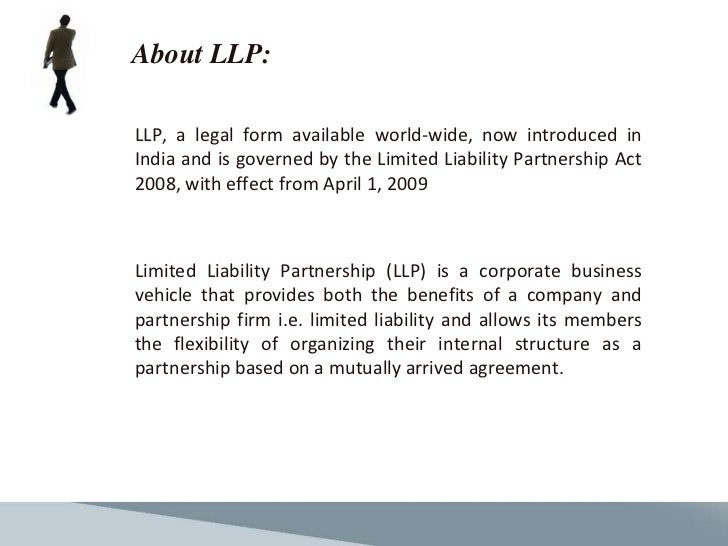 About LLP:

LLP, a legal form available world-wide, now introduced in India and is governed by the Limited Liability Partnership Act 2008, with effect from April 1, 2009

Limited Liability Partnership (LLP) is a corporate business vehicle that provides both the benefits of a company and partnership firm i.e. limited liability and allows its members the flexibility of organizing their internal structure as a partnership based on a mutually arrived agreement.